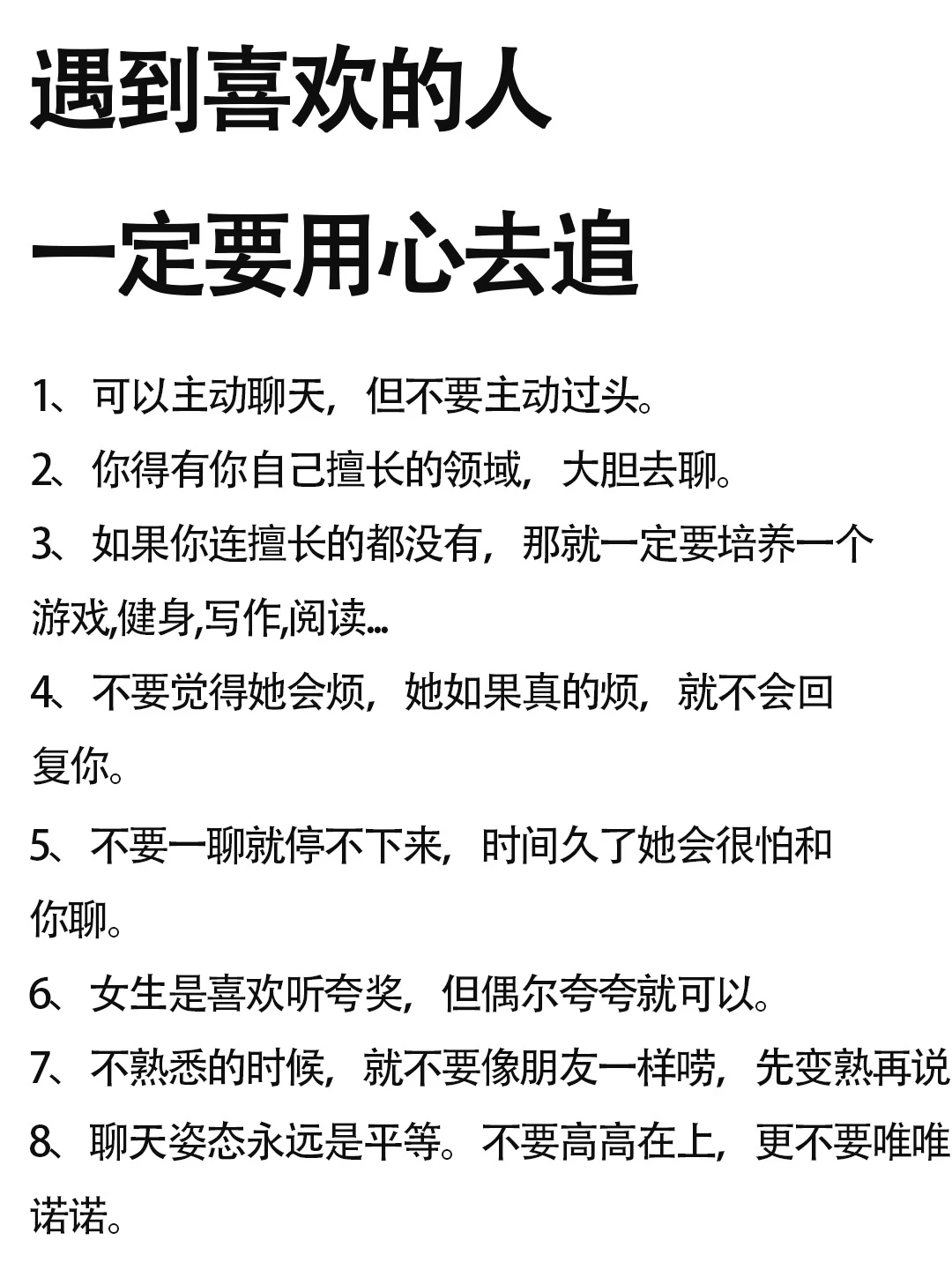 遇到喜欢的人

一定要用心去追

1、可以主动聊天，但不要主动过头。

2、你得有你自己擅长的领域，大胆去聊。

3、如果你连擅长的都没有，那就一定要培养一个游戏,健身,写作,阅读...

4、不要觉得她会烦，她如果真的烦，就不会回复你。

5、不要一聊就停不下来，时间久了她会很怕和你聊。

6、女生是喜欢听夸奖，但偶尔夸夸就可以。

7、不熟悉的时候，就不要像朋友一样唠，先变熟再说

8、聊天姿态永远是平等。不要高高在上，更不要唯唯诺诺。